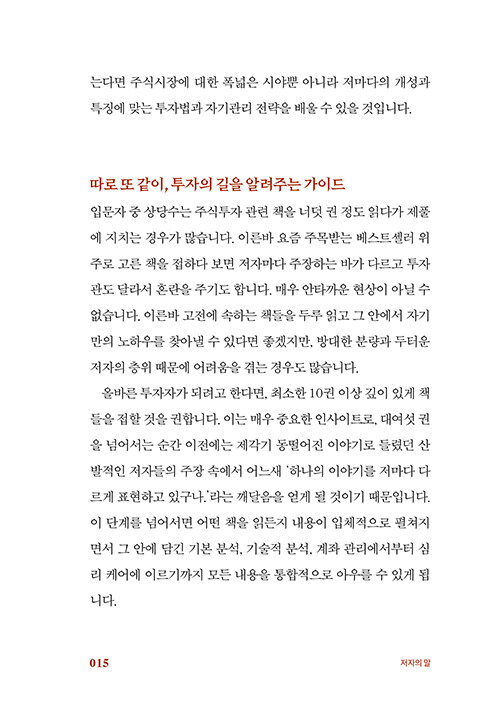 는다면 주식시장에 대한 폭넓은 시야뿐 아니라 저마다의 개성과 특징에 맞는 투자법과 자기관리 전략을 배울 수 있을 것입니다.

따로 또 같이, 투자의 길을 알려주는 가이드

입문자 중 상당수는 주식투자 관련 책을 너덧 권 정도 읽다가 제풀에 지치는 경우가 많습니다. 이른바 요즘 주목받는 베스트셀러 위주로 고른 책을 접하다 보면 저자마다 주장하는 바가 다르고 투자관도 달라서 혼란을 주기도 합니다. 매우 안타까운 현상이 아닐 수 없습니다. 이른바 고전에 속하는 책들을 두루 읽고 그 안에서 자기만의 노하우를 찾아낼 수 있다면 좋겠지만, 방대한 분량과 두터운 저자의 층위 때문에 어려움을 겪는 경우도 많습니다.

올바른 투자자가 되려고 한다면, 최소한 10권 이상 깊이 있게 책들을 접할 것을 권합니다. 이는 매우 중요한 인사이트로, 대여섯 권을 넘어서는 순간 이전에는 제각기 동떨어진 이야기로 들렸던 산발적인 저자들의 주장 속에서 어느새 '하나의 이야기를 저마다 다르게 표현하고 있구나.'라는 깨달음을 얻게 될 것이기 때문입니다. 이 단계를 넘어서면 어떤 책을 읽든지 내용이 입체적으로 펼쳐지면서 그 안에 담긴 기본 분석, 기술적 분석, 계좌 관리에서부터 심리 케어에 이르기까지 모든 내용을 통합적으로 아우를 수 있게 됩니다.

015 저자의 말